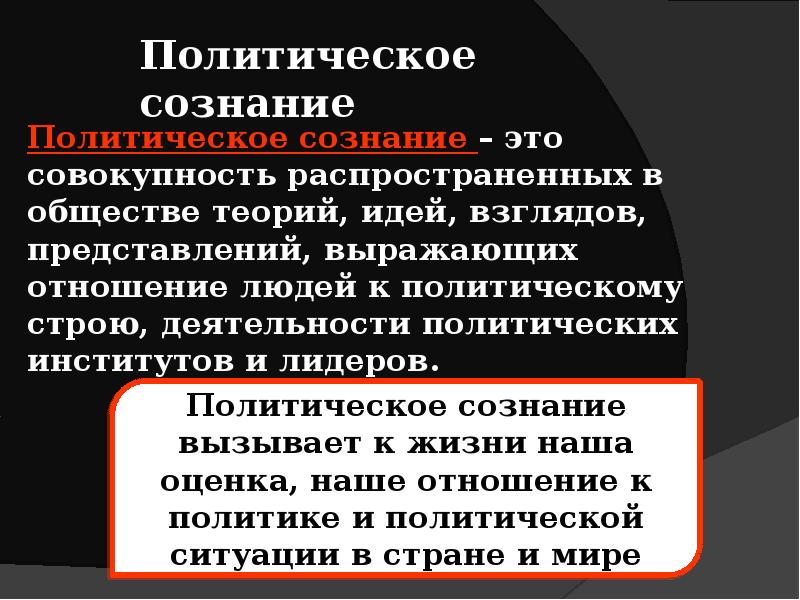 Политическое сознание

Политическое сознание – это совокупность распространенных в обществе теорий, идей, взглядов, представлений, выражающих отношение людей к политическому строю, деятельности политических институтов и лидеров.

Политическое сознание вызывает к жизни наша оценка, наше отношение к политике и политической ситуации в стране и мире